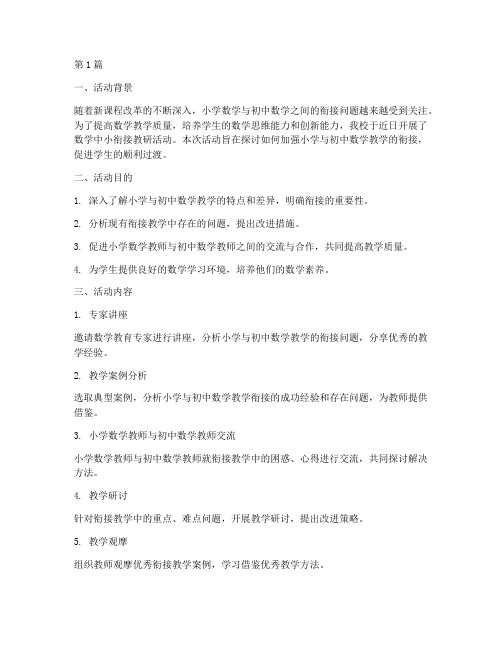 第1篇

一、活动背景

随着新课程改革的不断深入，小学数学与初中数学之间的衔接问题越来越受到关注。为了提高数学教学质量，培养学生的数学思维能力和创新能力，我校于近日开展了数学中小衔接教研活动。本次活动旨在探讨如何加强小学与初中数学教学的衔接，促进学生的顺利过渡。

二、活动目的

1. 深入了解小学与初中数学教学的特点和差异，明确衔接的重要性。

2. 分析现有衔接教学中存在的问题，提出改进措施。

3. 促进小学数学教师与初中数学教师之间的交流与合作，共同提高教学质量。

4. 为学生提供良好的数学学习环境，培养他们的数学素养。

三、活动内容

1. 专家讲座

邀请数学教育专家进行讲座，分析小学与初中数学教学的衔接问题，分享优秀的教学经验。

2. 教学案例分析

选取典型案例，分析小学与初中数学教学衔接的成功经验和存在问题，为教师提供借鉴。

3. 小学数学教师与初中数学教师交流

小学数学教师与初中数学教师就衔接教学中的困惑、心得进行交流，共同探讨解决方法。

4. 教学研讨

针对衔接教学中的重点、难点问题，开展教学研讨，提出改进策略。

5. 教学观摩

组织教师观摩优秀衔接教学案例，学习借鉴优秀教学方法。